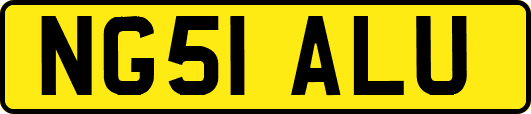 NG51 ALU